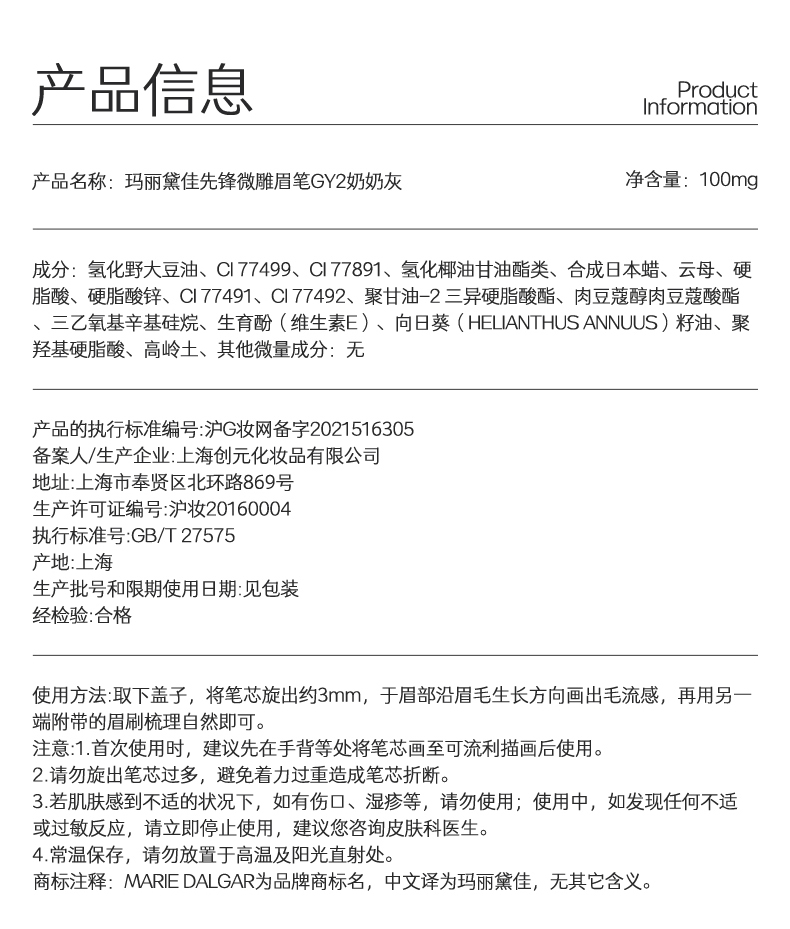 产品信息

Product
Information

产品名称：玛丽黛佳先锋微雕眉笔GY2奶奶灰

净含量：100mg

成分：氢化野大豆油、CI 77499、CI 77891、氢化椰油甘油酯类、合成日本蜡、云母、硬脂酸、硬脂酸锌、CI 77491、CI 77492、聚甘油-2 三异硬脂酸酯、肉豆蔻醇肉豆蔻酸酯、三乙氧基辛基硅烷、生育酚（维生素E）、向日葵（HELIANTHUS ANNUUS）籽油、聚羟基硬脂酸、高岭土、其他微量成分：无

产品的执行标准编号:沪G妆网备字2021516305
备案人/生产企业:上海创元化妆品有限公司
地址:上海市奉贤区北环路869号
生产许可证编号:沪妆20160004
执行标准号:GB/T 27575
产地:上海
生产批号和限期使用日期:见包装
经检验:合格

使用方法:取下盖子，将笔芯旋出约3mm，于眉部沿眉毛生长方向画出毛流感，再用另一端附带的眉刷梳理自然即可。
注意:1.首次使用时，建议先在手背等处将笔芯画至可流利描画后使用。
2.请勿旋出笔芯过多，避免着力过重造成笔芯折断。
3.若肌肤感到不适的状况下，如有伤口、湿疹等，请勿使用；使用中，如发现任何不适或过敏反应，请立即停止使用，建议您咨询皮肤科医生。
4.常温保存，请勿放置于高温及阳光直射处。
商标注释：MARIE DALGAR为品牌商标名，中文译为玛丽黛佳，无其它含义。